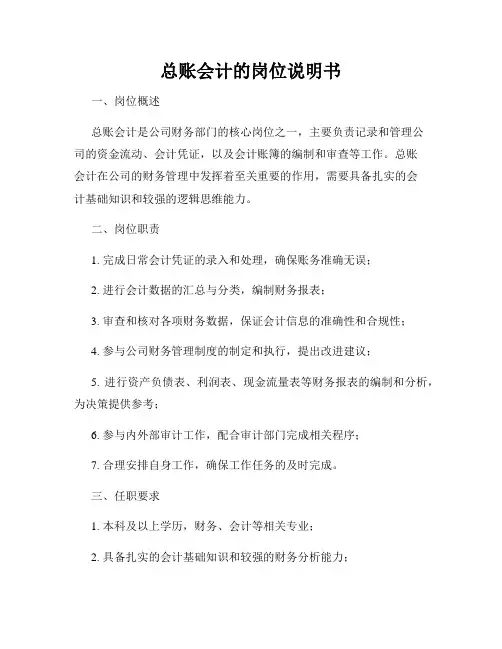 总账会计的岗位说明书

一、岗位概述

总账会计是公司财务部门的核心岗位之一，主要负责记录和管理公司的资金流动、会计凭证，以及会计账簿的编制和审查等工作。总账会计在公司的财务管理中发挥着至关重要的作用，需要具备扎实的会计基础知识和较强的逻辑思维能力。

二、岗位职责

1. 完成日常会计凭证的录入和处理，确保账务准确无误；

2. 进行会计数据的汇总与分类，编制财务报表；

3. 审查和核对各项财务数据，保证会计信息的准确性和合规性；

4. 参与公司财务管理制度的制定和执行，提出改进建议；

5. 进行资产负债表、利润表、现金流量表等财务报表的编制和分析，为决策提供参考；

6. 参与内外部审计工作，配合审计部门完成相关程序；

7. 合理安排自身工作，确保工作任务的及时完成。

三、任职要求

1. 本科及以上学历，财务、会计等相关专业；

2. 具备扎实的会计基础知识和较强的财务分析能力；